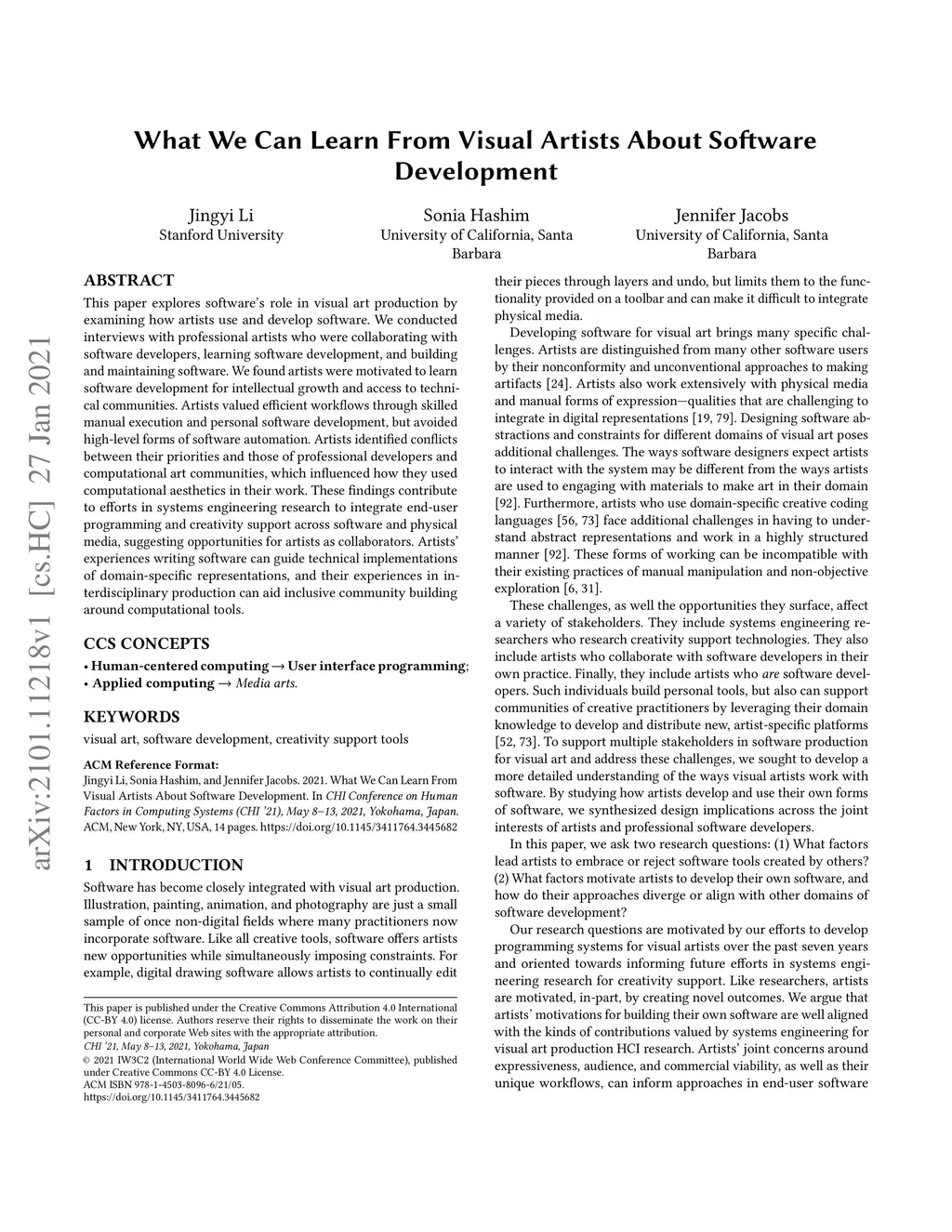 arXiv:2101.11218v1 [cs.HC] 27 Jan 2021

What We Can Learn From Visual Artists About Software Development

Jingyi Li
Stanford University

Sonia Hashim
University of California, Santa Barbara

Jennifer Jacobs
University of California, Santa Barbara

ABSTRACT

This paper explores software's role in visual art production by examining how artists use and develop software. We conducted interviews with professional artists who were collaborating with software developers, learning software development, and building and maintaining software. We found artists were motivated to learn software development for intellectual growth and access to technical communities. Artists valued efficient workflows through skilled manual execution and personal software development, but avoided high-level forms of software automation. Artists identified conflicts between their priorities and those of professional developers and computational art communities, which influenced how they used computational aesthetics in their work. These findings contribute to efforts in systems engineering research to integrate end-user programming and creativity support across software and physical media, suggesting opportunities for artists as collaborators. Artists' experiences writing software can guide technical implementations of domain-specific representations, and their experiences in interdisciplinary production can aid inclusive community building around computational tools.

CCS CONCEPTS

• Human-centered computing → User interface programming; • Applied computing → Media arts.

KEYWORDS

visual art, software development, creativity support tools

ACM Reference Format:
Jingyi Li, Sonia Hashim, and Jennifer Jacobs. 2021. What We Can Learn From Visual Artists About Software Development. In CHI Conference on Human Factors in Computing Systems (CHI '21), May 8–13, 2021, Yokohama, Japan. ACM, New York, NY, USA, 14 pages. https://doi.org/10.1145/3411764.3445682

1 INTRODUCTION

Software has become closely integrated with visual art production. Illustration, painting, animation, and photography are just a small sample of once non-digital fields where many practitioners now incorporate software. Like all creative tools, software offers artists new opportunities while simultaneously imposing constraints. For example, digital drawing software allows artists to continually edit

This paper is published under the Creative Commons Attribution 4.0 International (CC-BY 4.0) license. Authors reserve their rights to disseminate the work on their personal and corporate Web sites with the appropriate attribution.
CHI '21, May 8–13, 2021, Yokohama, Japan
© 2021 IW3C2 (International World Wide Web Conference Committee), published under Creative Commons CC-BY 4.0 License.
ACM ISBN 978-1-4503-8096-6/21/05.
https://doi.org/10.1145/3411764.3445682

their pieces through layers and undo, but limits them to the functionality provided on a toolbar and can make it difficult to integrate physical media.

Developing software for visual art brings many specific challenges. Artists are distinguished from many other software users by their nonconformity and unconventional approaches to making artifacts [24]. Artists also work extensively with physical media and manual forms of expression—qualities that are challenging to integrate in digital representations [19, 79]. Designing software abstractions and constraints for different domains of visual art poses additional challenges. The ways software designers expect artists to interact with the system may be different from the ways artists are used to engaging with materials to make art in their domain [92]. Furthermore, artists who use domain-specific creative coding languages [56, 73] face additional challenges in having to understand abstract representations and work in a highly structured manner [92]. These forms of working can be incompatible with their existing practices of manual manipulation and non-objective exploration [6, 31].

These challenges, as well the opportunities they surface, affect a variety of stakeholders. They include systems engineering researchers who research creativity support technologies. They also include artists who collaborate with software developers in their own practice. Finally, they include artists who are software developers. Such individuals build personal tools, but also can support communities of creative practitioners by leveraging their domain knowledge to develop and distribute new, artist-specific platforms [52, 73]. To support multiple stakeholders in software production for visual art and address these challenges, we sought to develop a more detailed understanding of the ways visual artists work with software. By studying how artists develop and use their own forms of software, we synthesized design implications across the joint interests of artists and professional software developers.

In this paper, we ask two research questions: (1) What factors lead artists to embrace or reject software tools created by others? (2) What factors motivate artists to develop their own software, and how do their approaches diverge or align with other domains of software development?

Our research questions are motivated by our efforts to develop programming systems for visual artists over the past seven years and oriented towards informing future efforts in systems engineering research for creativity support. Like researchers, artists are motivated, in-part, by creating novel outcomes. We argue that artists' motivations for building their own software are well aligned with the kinds of contributions valued by systems engineering for visual art production HCI research. Artists' joint concerns around expressiveness, audience, and commercial viability, as well as their unique workflows, can inform approaches in end-user software